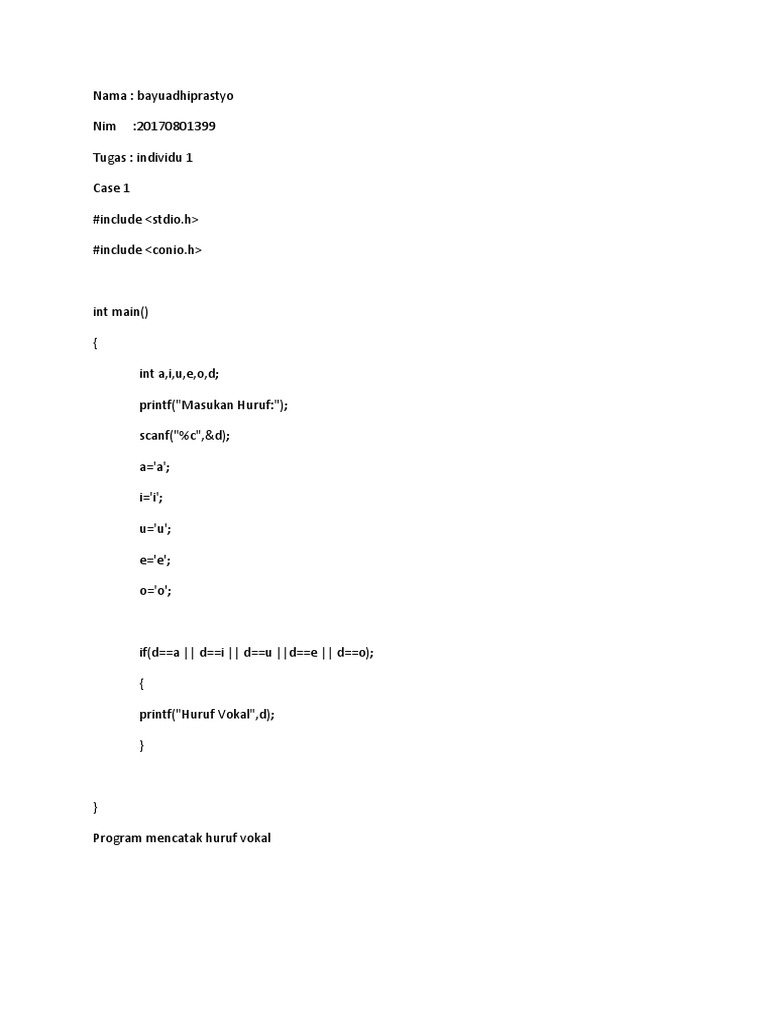 Nama : bayuadhiprastyo

Nim :20170801399

Tugas : individu 1

Case 1

#include <stdio.h>

#include <conio.h>

int main()

{

int a,i,u,e,o,d;

printf("Masukan Huruf:");

scanf("%c",&d);

a='a';

i='i';

u='u';

e='e';

o='o';

if(d==a || d==i || d==u ||d==e || d==o);

{

printf("Huruf Vokal",d);

}

}

Program mencatak huruf vokal